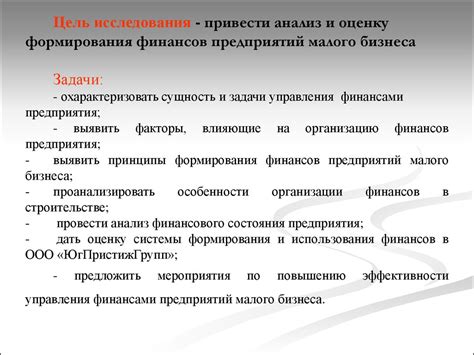 Цель исследования - привести анализ и оценку формирования финансов предприятий малого бизнеса

Задачи:
- охарактеризовать сущность и задачи управления финансами предприятия;
- выявить факторы, влияющие на организацию финансов предприятия;
- выявить принципы формирования финансов предприятий малого бизнеса;
- проанализировать особенности организации финансов в строительстве;
- провести анализ финансового состояния предприятия;
- дать оценку системы формирования и использования финансов в ООО «ЮгПристижГрупп»;
- предложить мероприятия по повышению эффективности управления финансами предприятий малого бизнеса.